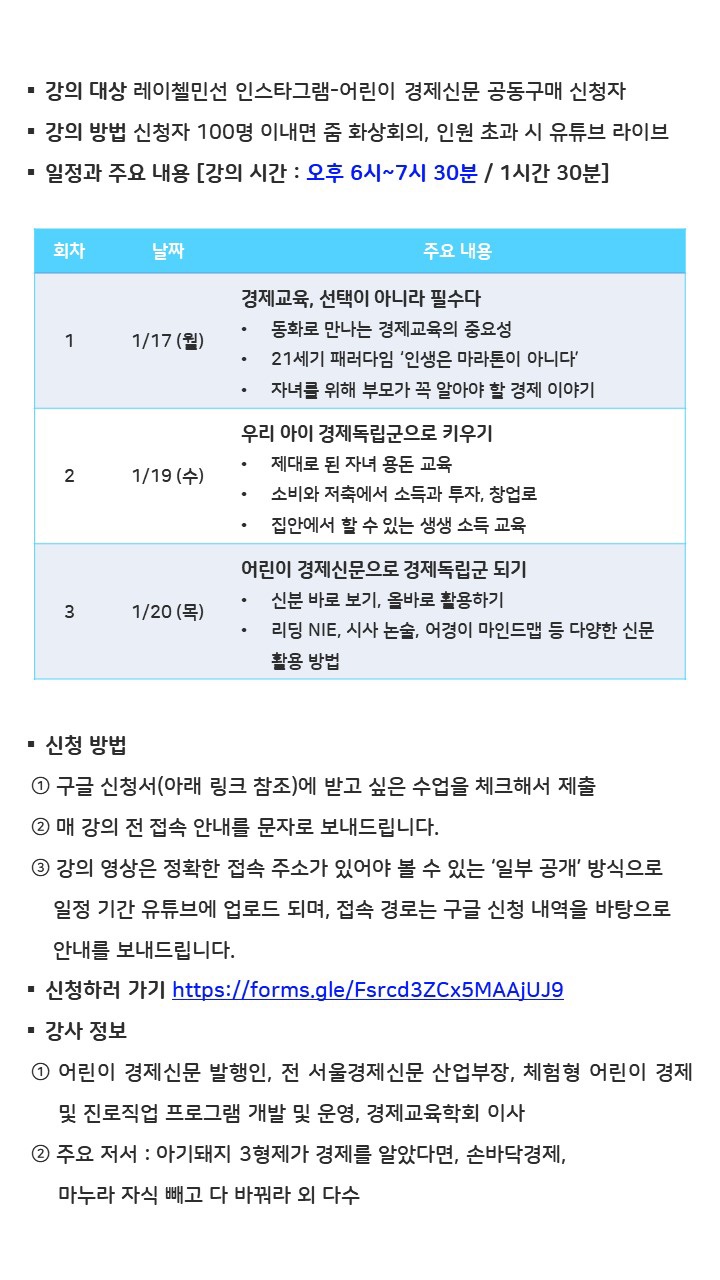 ▪ 강의 대상 레이첼민선 인스타그램-어린이 경제신문 공동구매 신청자
▪ 강의 방법 신청자 100명 이내면 줌 화상회의, 인원 초과 시 유튜브 라이브
▪ 일정과 주요 내용 [강의 시간 : 오후 6시~7시 30분 / 1시간 30분]

| 회차 | 날짜 | 주요 내용 |
|---|---|---|
| 1 | 1/17 (월) | 경제교육, 선택이 아니라 필수다 • 동화로 만나는 경제교육의 중요성 • 21세기 패러다임 '인생은 마라톤이 아니다' • 자녀를 위해 부모가 꼭 알아야 할 경제 이야기 |
| 2 | 1/19 (수) | 우리 아이 경제독립군으로 키우기 • 제대로 된 자녀 용돈 교육 • 소비와 저축에서 소득과 투자, 창업로 • 집안에서 할 수 있는 생생 소득 교육 |
| 3 | 1/20 (목) | 어린이 경제신문으로 경제독립군 되기 • 신분 바로 보기, 올바로 활용하기 • 리딩 NIE, 시사 논술, 어경이 마인드맵 등 다양한 신문 활용 방법 |

▪ 신청 방법
① 구글 신청서(아래 링크 참조)에 받고 싶은 수업을 체크해서 제출
② 매 강의 전 접속 안내를 문자로 보내드립니다.
③ 강의 영상은 정확한 접속 주소가 있어야 볼 수 있는 '일부 공개' 방식으로 일정 기간 유튜브에 업로드 되며, 접속 경로는 구글 신청 내역을 바탕으로 안내를 보내드립니다.
▪ 신청하러 가기 https://forms.gle/Fsrcd3ZCx5MAAjUJ9
▪ 강사 정보
① 어린이 경제신문 발행인, 전 서울경제신문 산업부장, 체험형 어린이 경제 및 진로직업 프로그램 개발 및 운영, 경제교육학회 이사
② 주요 저서 : 아기돼지 3형제가 경제를 알았다면, 손바닥경제, 마누라 자식 빼고 다 바꿔라 외 다수